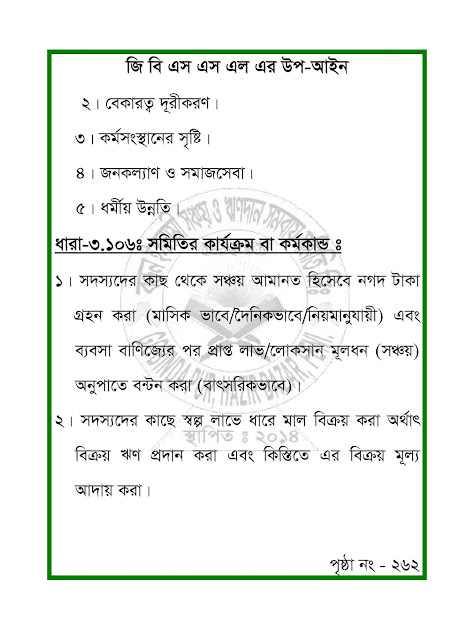 জি বি এস এস এল এর উপ-আইন

২। বেকারত্ব দূরীকরণ।

৩। কর্মসংস্থানের সৃষ্টি।

৪। জনকল্যাণ ও সমাজসেবা।

৫। ধর্মীয় উন্নতি।

ধারা-৩.১০৬ঃ সমিতির কার্যক্রম বা কর্মকান্ড ঃ

১। সদস্যদের কাছ থেকে সঞ্চয় আমানত হিসেবে নগদ টাকা গ্রহন করা (মাসিক ভাবে/দৈনিকভাবে/নিয়মানুযায়ী) এবং ব্যবসা বাণিজ্যের পর প্রাপ্ত লাভ/লোকসান মূলধন (সঞ্চয়) অনুপাতে বন্টন করা (বাৎসরিকভাবে)।

২। সদস্যদের কাছে স্বল্প লাভে ধারে মাল বিক্রয় করা অর্থাৎ বিক্রয় ঋণ প্রদান করা এবং কিস্তিতে এর বিক্রয় মূল্য আদায় করা।

স্থাপিত ঃ ২০১৪

পৃষ্ঠা নং - ২৬২